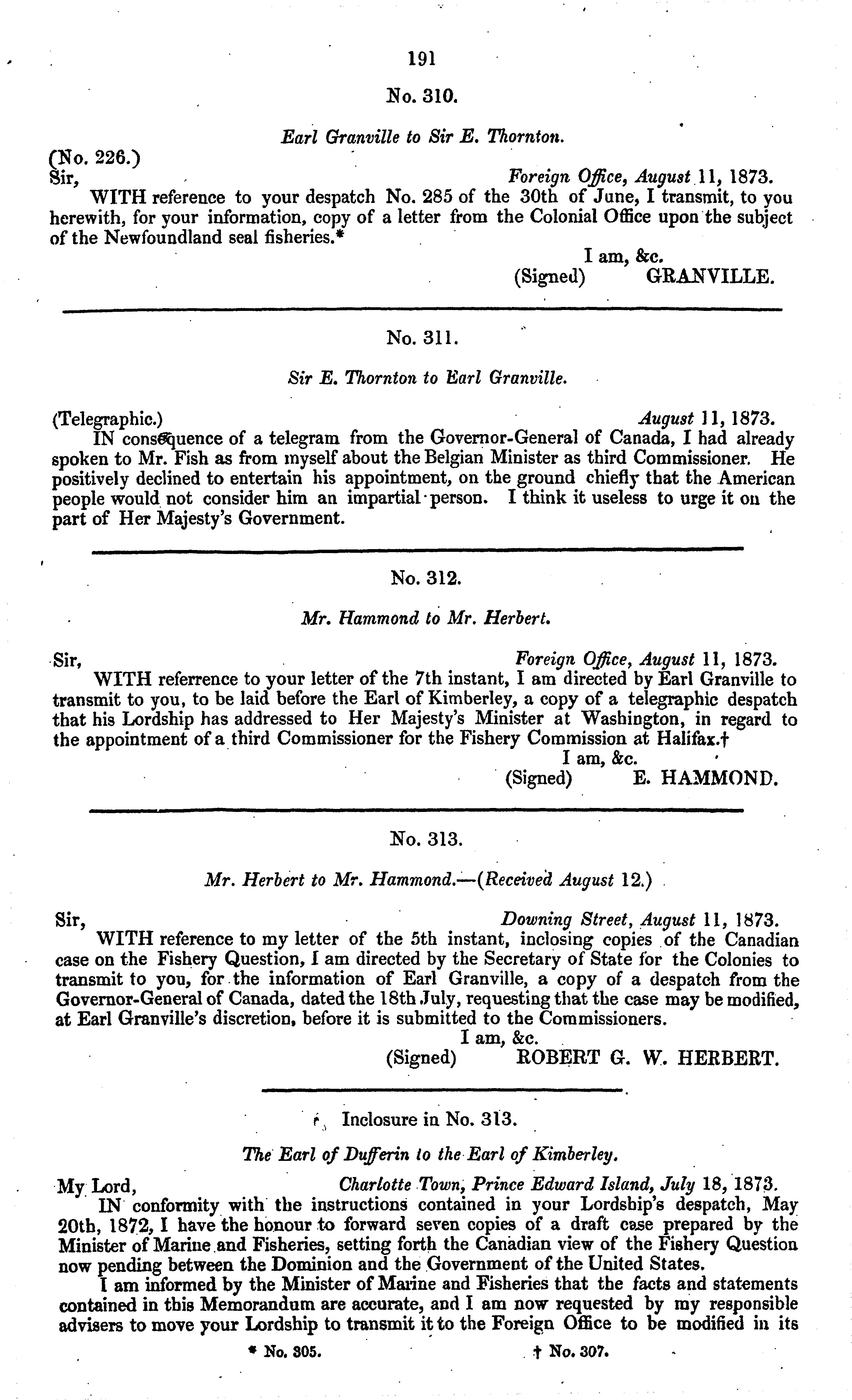 191

No. 310.

Earl Granville to Sir E. Thornton.

(No. 226.)
Sir, Foreign Office, August 11, 1873.

WITH reference to your despatch No. 285 of the 30th of June, I transmit, to you herewith, for your information, copy of a letter from the Colonial Office upon the subject of the Newfoundland seal fisheries.*

I am, &c.
(Signed) GRANVILLE.

No. 311.

Sir E. Thornton to Earl Granville.

(Telegraphic.) August 11, 1873.

IN consequence of a telegram from the Governor-General of Canada, I had already spoken to Mr. Fish as from myself about the Belgian Minister as third Commissioner. He positively declined to entertain his appointment, on the ground chiefly that the American people would not consider him an impartial person. I think it useless to urge it on the part of Her Majesty's Government.

No. 312.

Mr. Hammond to Mr. Herbert.

Sir, Foreign Office, August 11, 1873.

WITH referrence to your letter of the 7th instant, I am directed by Earl Granville to transmit to you, to be laid before the Earl of Kimberley, a copy of a telegraphic despatch that his Lordship has addressed to Her Majesty's Minister at Washington, in regard to the appointment of a third Commissioner for the Fishery Commission at Halifax.†

I am, &c.
(Signed) E. HAMMOND.

No. 313.

Mr. Herbert to Mr. Hammond.—(Received August 12.)

Sir, Downing Street, August 11, 1873.

WITH reference to my letter of the 5th instant, inclosing copies of the Canadian case on the Fishery Question, I am directed by the Secretary of State for the Colonies to transmit to you, for the information of Earl Granville, a copy of a despatch from the Governor-General of Canada, dated the 18th July, requesting that the case may be modified, at Earl Granville's discretion, before it is submitted to the Commissioners.

I am, &c.
(Signed) ROBERT G. W. HERBERT.

Inclosure in No. 313.

The Earl of Dufferin to the Earl of Kimberley.

My Lord, Charlotte Town, Prince Edward Island, July 18, 1873.

IN conformity with the instructions contained in your Lordship's despatch, May 20th, 1872, I have the honour to forward seven copies of a draft case prepared by the Minister of Marine and Fisheries, setting forth the Canadian view of the Fishery Question now pending between the Dominion and the Government of the United States.

I am informed by the Minister of Marine and Fisheries that the facts and statements contained in this Memorandum are accurate, and I am now requested by my responsible advisers to move your Lordship to transmit it to the Foreign Office to be modified in its

* No. 305. † No. 307.